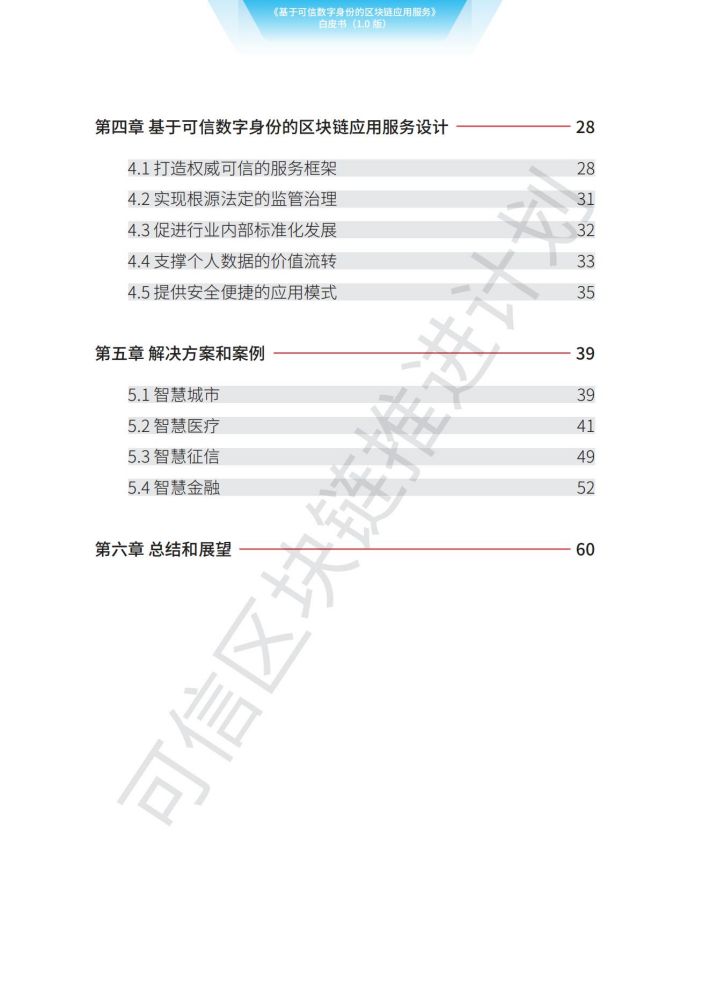 《基于可信数字身份的区块链应用服务》
白皮书（1.0 版）

第四章 基于可信数字身份的区块链应用服务设计 28

4.1 打造权威可信的服务框架 28
4.2 实现根源法定的监管治理 31
4.3 促进行业内部标准化发展 32
4.4 支撑个人数据的价值流转 33
4.5 提供安全便捷的应用模式 35

第五章 解决方案和案例 39

5.1 智慧城市 39
5.2 智慧医疗 41
5.3 智慧征信 49
5.4 智慧金融 52

第六章 总结和展望 60

可信区块链推进计划